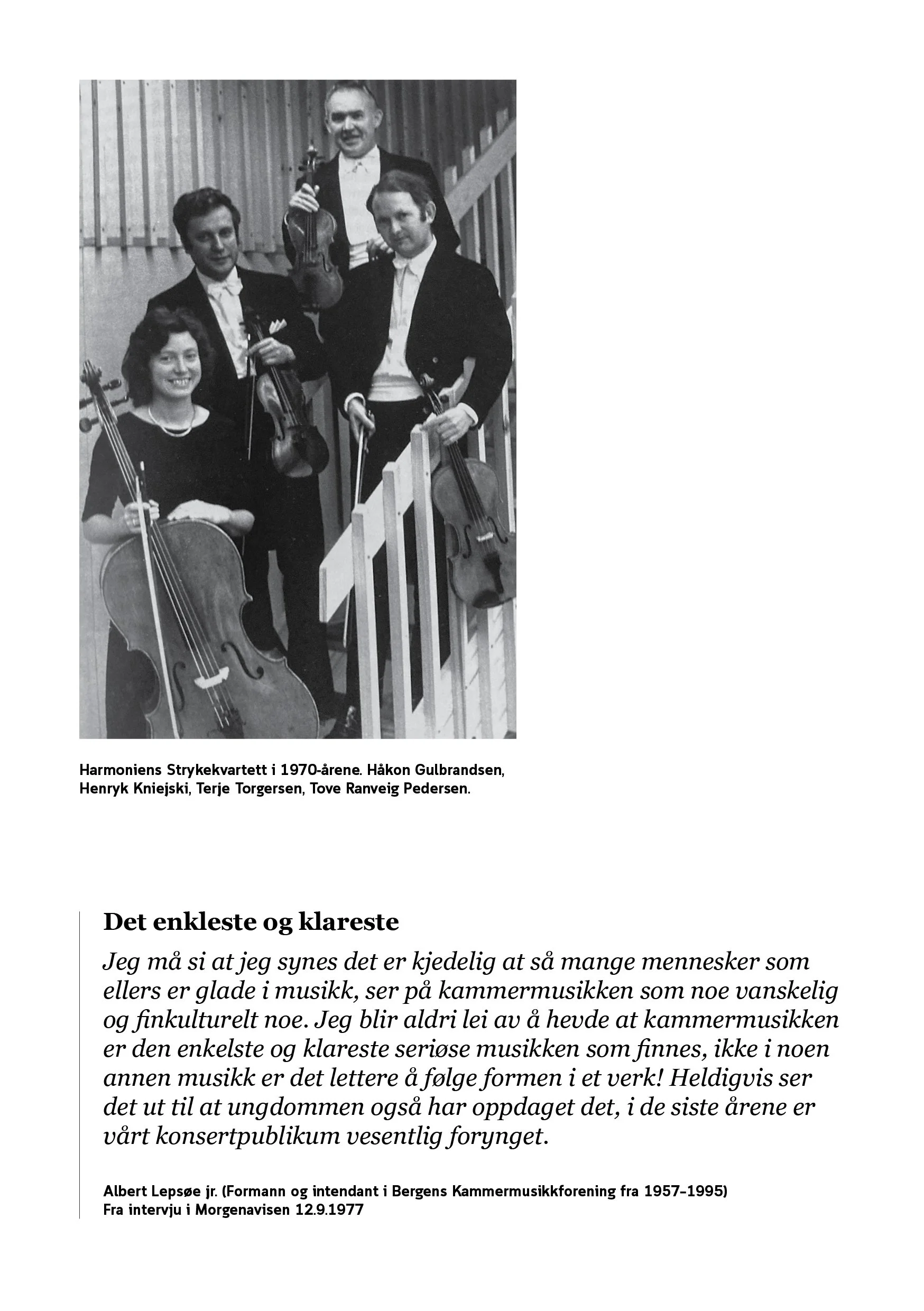 Harmoniens Strykekvartett i 1970-årene. Håkon Gulbrandsen, Henryk Kniejski, Terje Torgersen, Tove Ranveig Pedersen.

Det enkleste og klareste

Jeg må si at jeg synes det er kjedelig at så mange mennesker som ellers er glade i musikk, ser på kammermusikken som noe vanskelig og finkulturelt noe. Jeg blir aldri lei av å hevde at kammermusikken er den enkelste og klareste seriøse musikken som finnes, ikke i noen annen musikk er det lettere å følge formen i et verk! Heldigvis ser det ut til at ungdommen også har oppdaget det, i de siste årene er vårt konsertpublikum vesentlig forynget.

Albert Lepsøe jr. (Formann og intendant i Bergens Kammermusikkforening fra 1957–1995)
Fra intervju i Morgenavisen 12.9.1977